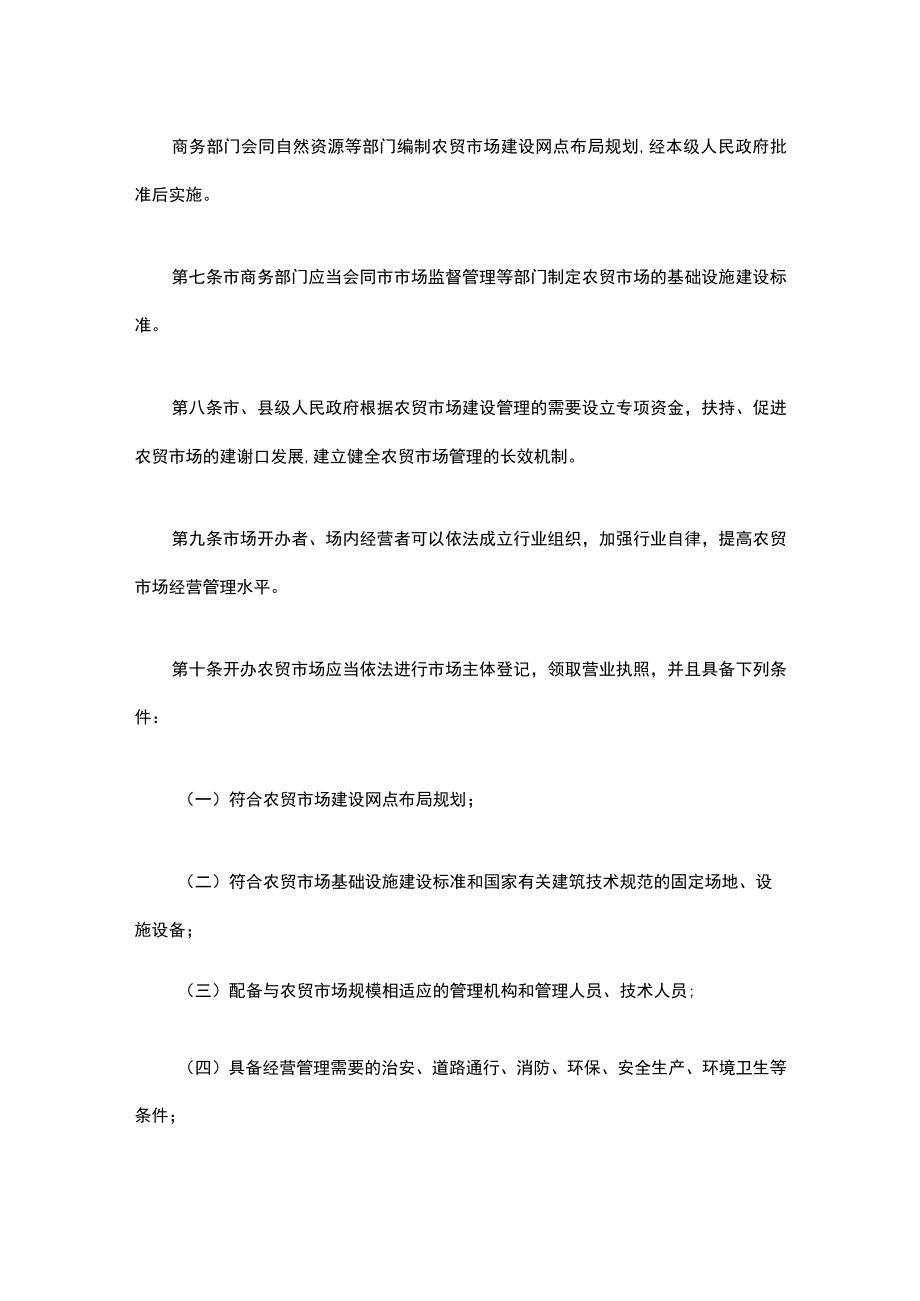 商务部门会同自然资源等部门编制农贸市场建设网点布局规划,经本级人民政府批准后实施。

第七条市商务部门应当会同市市场监督管理等部门制定农贸市场的基础设施建设标准。

第八条市、县级人民政府根据农贸市场建设管理的需要设立专项资金，扶持、促进农贸市场的建谢口发展,建立健全农贸市场管理的长效机制。

第九条市场开办者、场内经营者可以依法成立行业组织，加强行业自律，提高农贸市场经营管理水平。

第十条开办农贸市场应当依法进行市场主体登记，领取营业执照，并且具备下列条件：

（一）符合农贸市场建设网点布局规划；

（二）符合农贸市场基础设施建设标准和国家有关建筑技术规范的固定场地、设施设备；

（三）配备与农贸市场规模相适应的管理机构和管理人员、技术人员；

（四）具备经营管理需要的治安、道路通行、消防、环保、安全生产、环境卫生等条件；